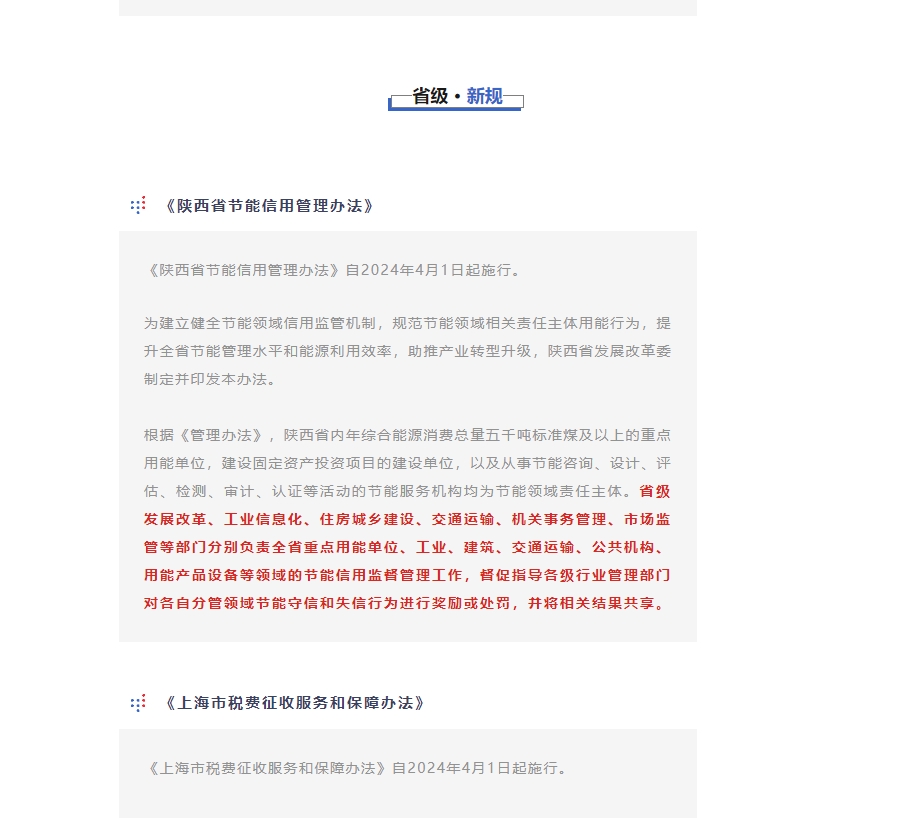 省级 · 新规

《陕西省节能信用管理办法》

《陕西省节能信用管理办法》自2024年4月1日起施行。

为建立健全节能领域信用监管机制，规范节能领域相关责任主体用能行为，提升全省节能管理水平和能源利用效率，助推产业转型升级，陕西省发展改革委制定并印发本办法。

根据《管理办法》，陕西省内年综合能源消费总量五千吨标准煤及以上的重点用能单位，建设固定资产投资项目的建设单位，以及从事节能咨询、设计、评估、检测、审计、认证等活动的节能服务机构均为节能领域责任主体。省级发展改革、工业信息化、住房城乡建设、交通运输、机关事务管理、市场监管等部门分别负责全省重点用能单位、工业、建筑、交通运输、公共机构、用能产品设备等领域的节能信用监督管理工作，督促指导各级行业管理部门对各自分管领域节能守信和失信行为进行奖励或处罚，并将相关结果共享。

《上海市税费征收服务和保障办法》

《上海市税费征收服务和保障办法》自2024年4月1日起施行。